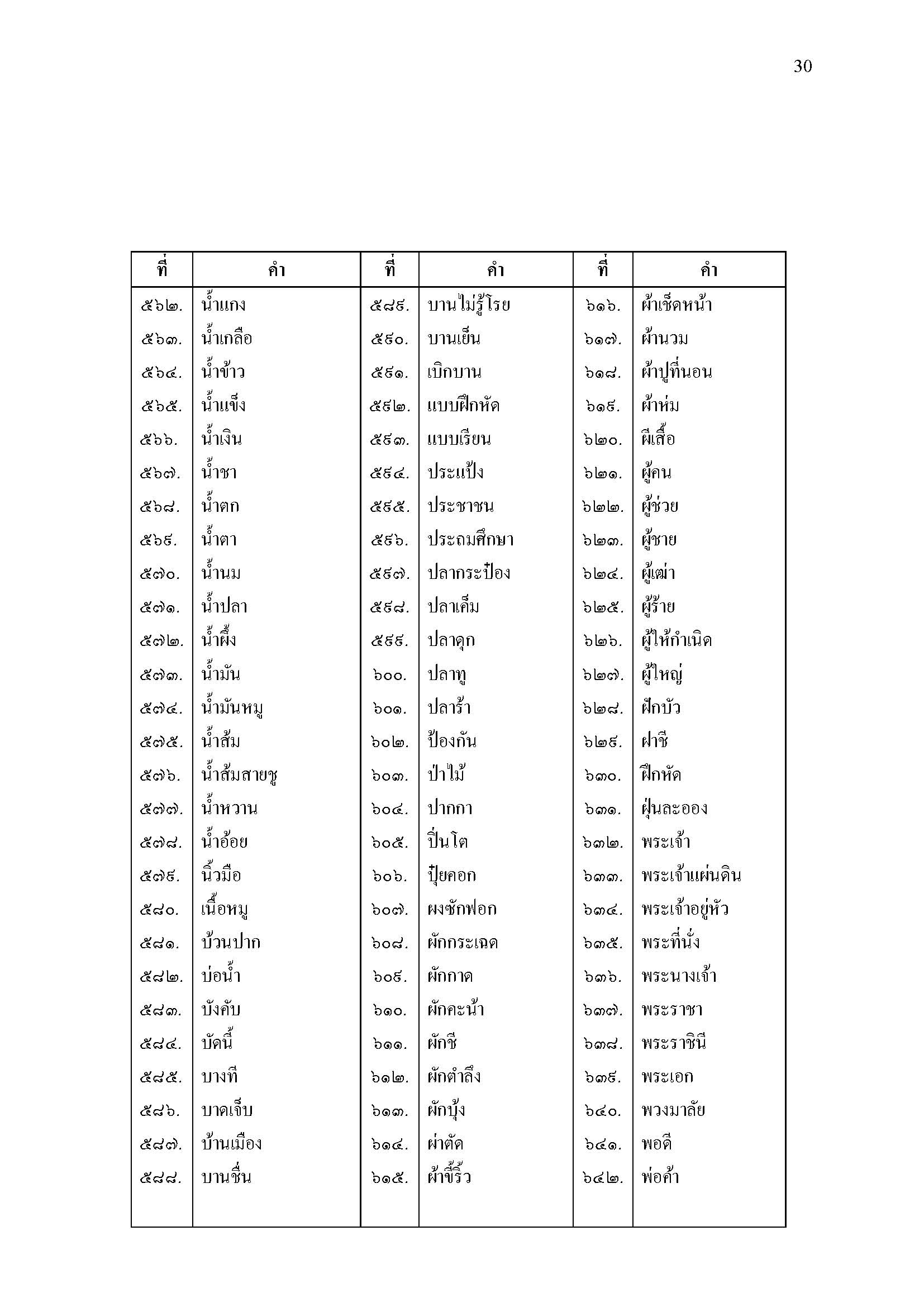 30

| ที่ | คำ | ที่ | คำ | ที่ | คำ |
|---|---|---|---|---|---|
| ๕๖๒. | น้ำแกง | ๕๘๙. | บานไม่รู้โรย | ๖๑๖. | ผ้าเช็ดหน้า |
| ๕๖๓. | น้ำเกลือ | ๕๙๐. | บานเย็น | ๖๑๗. | ผ้านวม |
| ๕๖๔. | น้ำข้าว | ๕๙๑. | เบิกบาน | ๖๑๘. | ผ้าปูที่นอน |
| ๕๖๕. | น้ำแข็ง | ๕๙๒. | แบบฝึกหัด | ๖๑๙. | ผ้าห่ม |
| ๕๖๖. | น้ำเงิน | ๕๙๓. | แบบเรียน | ๖๒๐. | ผีเสื้อ |
| ๕๖๗. | น้ำชา | ๕๙๔. | ประแป้ง | ๖๒๑. | ผู้คน |
| ๕๖๘. | น้ำตก | ๕๙๕. | ประชาชน | ๖๒๒. | ผู้ช่วย |
| ๕๖๙. | น้ำตา | ๕๙๖. | ประถมศึกษา | ๖๒๓. | ผู้ชาย |
| ๕๗๐. | น้ำนม | ๕๙๗. | ปลากระป๋อง | ๖๒๔. | ผู้เฒ่า |
| ๕๗๑. | น้ำปลา | ๕๙๘. | ปลาเค็ม | ๖๒๕. | ผู้ร้าย |
| ๕๗๒. | น้ำผึ้ง | ๕๙๙. | ปลาดุก | ๖๒๖. | ผู้ให้กำเนิด |
| ๕๗๓. | น้ำมัน | ๖๐๐. | ปลาทู | ๖๒๗. | ผู้ใหญ่ |
| ๕๗๔. | น้ำมันหมู | ๖๐๑. | ปลาร้า | ๖๒๘. | ฝักบัว |
| ๕๗๕. | น้ำส้ม | ๖๐๒. | ป้องกัน | ๖๒๙. | ฝาชี |
| ๕๗๖. | น้ำส้มสายชู | ๖๐๓. | ป่าไม้ | ๖๓๐. | ฝึกหัด |
| ๕๗๗. | น้ำหวาน | ๖๐๔. | ปากกา | ๖๓๑. | ฝุ่นละออง |
| ๕๗๘. | น้ำอ้อย | ๖๐๕. | ปิ่นโต | ๖๓๒. | พระเจ้า |
| ๕๗๙. | นิ้วมือ | ๖๐๖. | ปุ๋ยคอก | ๖๓๓. | พระเจ้าแผ่นดิน |
| ๕๘๐. | เนื้อหมู | ๖๐๗. | ผงซักฟอก | ๖๓๔. | พระเจ้าอยู่หัว |
| ๕๘๑. | บ้วนปาก | ๖๐๘. | ผักกระเฉด | ๖๓๕. | พระที่นั่ง |
| ๕๘๒. | บ่อน้ำ | ๖๐๙. | ผักกาด | ๖๓๖. | พระนางเจ้า |
| ๕๘๓. | บังคับ | ๖๑๐. | ผักคะน้า | ๖๓๗. | พระราชา |
| ๕๘๔. | บัดนี้ | ๖๑๑. | ผักชี | ๖๓๘. | พระราชินี |
| ๕๘๕. | บางที | ๖๑๒. | ผักตำลึง | ๖๓๙. | พระเอก |
| ๕๘๖. | บาดเจ็บ | ๖๑๓. | ผักบุ้ง | ๖๔๐. | พวงมาลัย |
| ๕๘๗. | บ้านเมือง | ๖๑๔. | ผ่าตัด | ๖๔๑. | พอดี |
| ๕๘๘. | บานชื่น | ๖๑๕. | ผ้าขี้ริ้ว | ๖๔๒. | พ่อค้า |